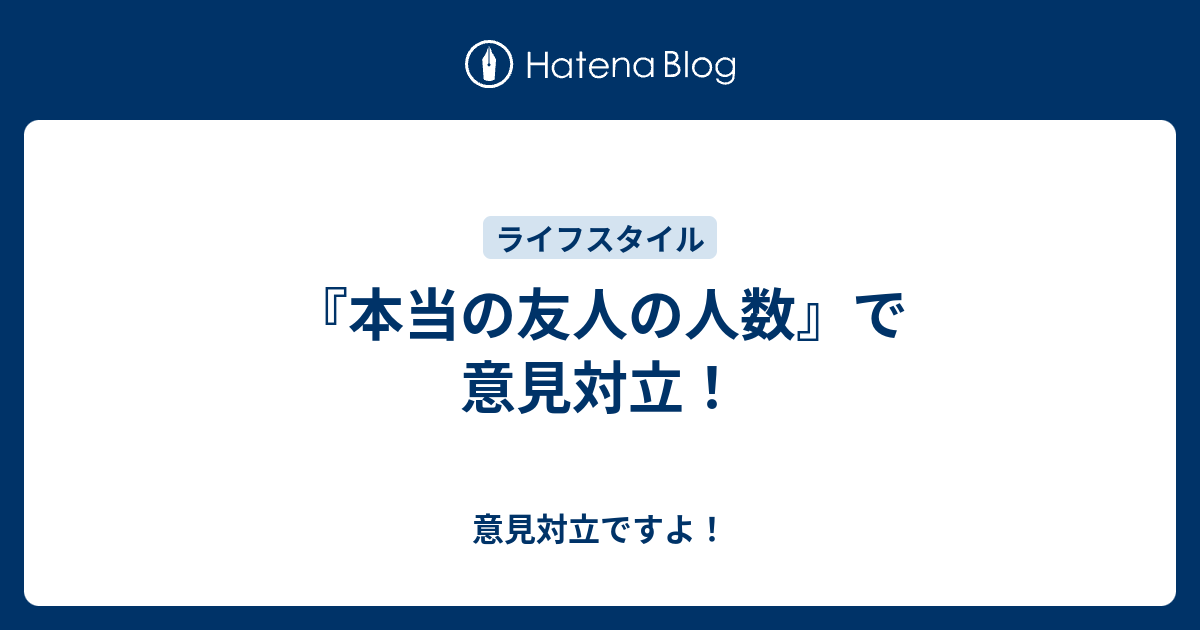 Hatena Blog

ライフスタイル

『本当の友人の人数』で意見対立！

意見対立ですよ！